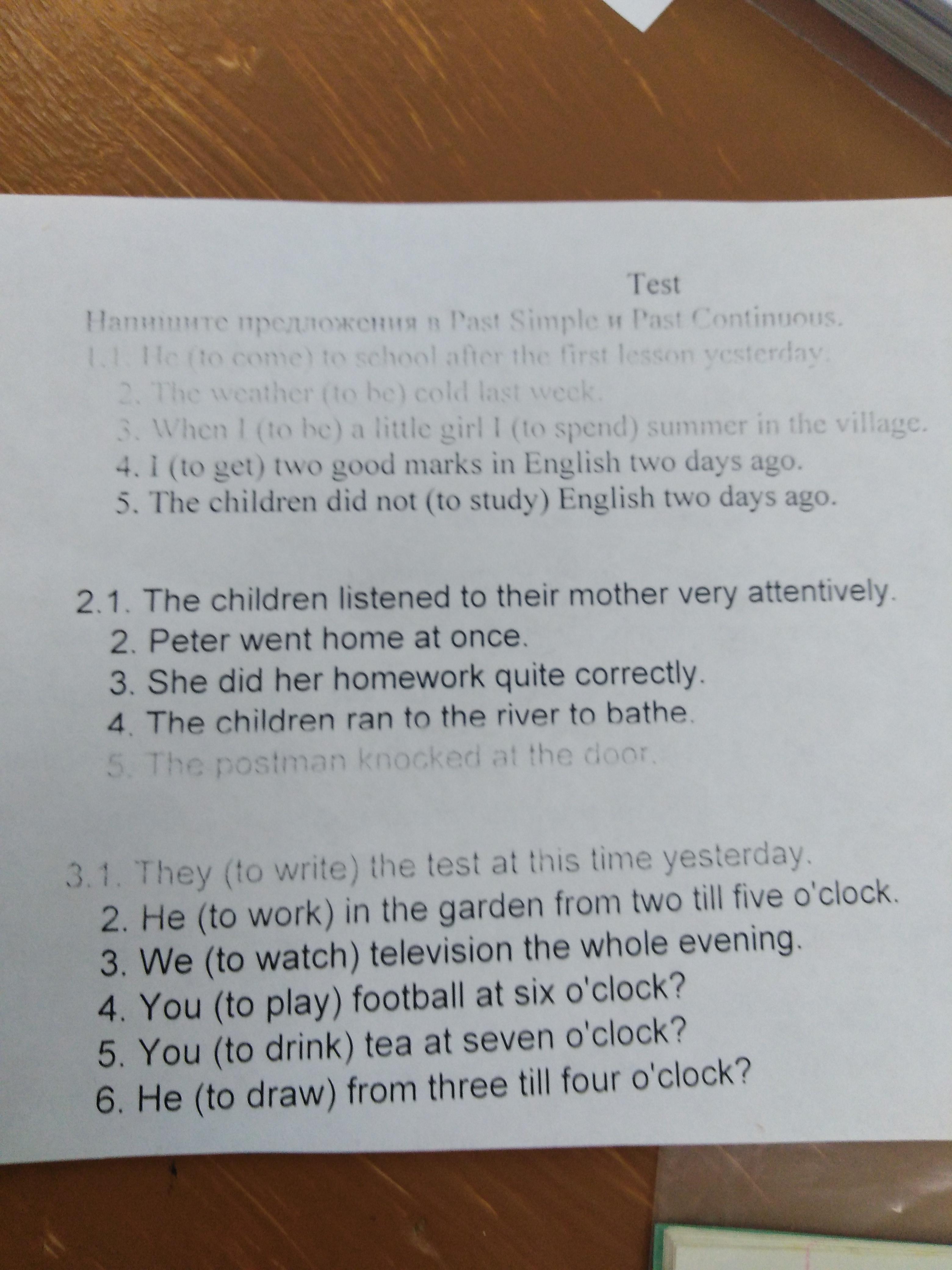 Test

Напишите предложения в Past Simple и Past Continuous.

1.1. He (to come) to school after the first lesson yesterday.
2. The weather (to be) cold last week.
3. When I (to be) a little girl I (to spend) summer in the village.
4. I (to get) two good marks in English two days ago.
5. The children did not (to study) English two days ago.

2.1. The children listened to their mother very attentively.
2. Peter went home at once.
3. She did her homework quite correctly.
4. The children ran to the river to bathe.
5. The postman knocked at the door.

3.1. They (to write) the test at this time yesterday.
2. He (to work) in the garden from two till five o'clock.
3. We (to watch) television the whole evening.
4. You (to play) football at six o'clock?
5. You (to drink) tea at seven o'clock?
6. He (to draw) from three till four o'clock?